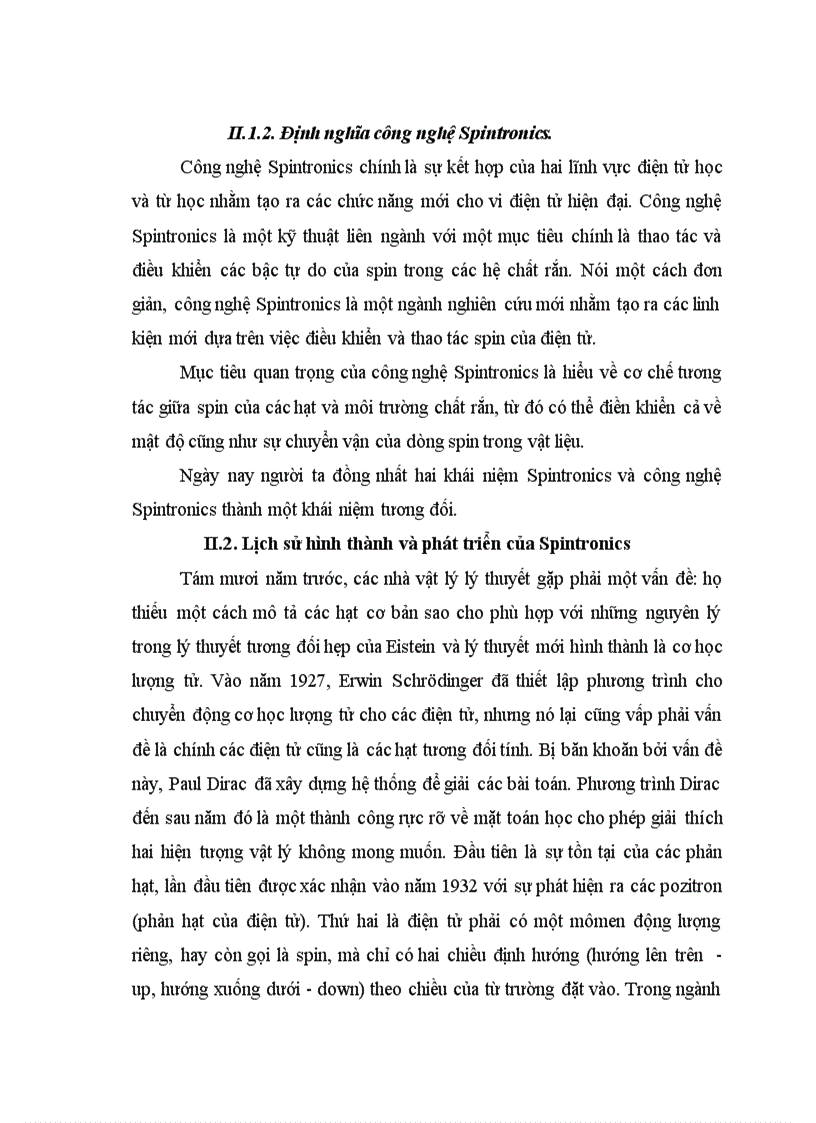 II.1.2. Định nghĩa công nghệ Spintronics.

Công nghệ Spintronics chính là sự kết hợp của hai lĩnh vực điện tử học và từ học nhằm tạo ra các chức năng mới cho vi điện tử hiện đại. Công nghệ Spintronics là một kỹ thuật liên ngành với một mục tiêu chính là thao tác và điều khiển các bậc tự do của spin trong các hệ chất rắn. Nói một cách đơn giản, công nghệ Spintronics là một ngành nghiên cứu mới nhằm tạo ra các linh kiện mới dựa trên việc điều khiển và thao tác spin của điện tử.

Mục tiêu quan trọng của công nghệ Spintronics là hiểu về cơ chế tương tác giữa spin của các hạt và môi trường chất rắn, từ đó có thể điều khiển cả về mật độ cũng như sự chuyển vận của dòng spin trong vật liệu.

Ngày nay người ta đồng nhất hai khái niệm Spintronics và công nghệ Spintronics thành một khái niệm tương đối.

II.2. Lịch sử hình thành và phát triển của Spintronics

Tám mươi năm trước, các nhà vật lý lý thuyết gặp phải một vấn đề: họ thiếu một cách mô tả các hạt cơ bản sao cho phù hợp với những nguyên lý trong lý thuyết tương đối hẹp của Eistein và lý thuyết mới hình thành là cơ học lượng tử. Vào năm 1927, Erwin Schrödinger đã thiết lập phương trình cho chuyển động cơ học lượng tử cho các điện tử, nhưng nó lại cũng vấp phải vấn đề là chính các điện tử cũng là các hạt tương đối tính. Bị băn khoăn bởi vấn đề này, Paul Dirac đã xây dựng hệ thống để giải các bài toán. Phương trình Dirac đến sau năm đó là một thành công rực rỡ về mặt toán học cho phép giải thích hai hiện tượng vật lý không mong muốn. Đầu tiên là sự tồn tại của các phản hạt, lần đầu tiên được xác nhận vào năm 1932 với sự phát hiện ra các pozitron (phản hạt của điện tử). Thứ hai là điện tử phải có một mômen động lượng riêng, hay còn gọi là spin, mà chỉ có hai chiều định hướng (hướng lên trên - up, hướng xuống dưới - down) theo chiều của từ trường đặt vào. Trong ngành